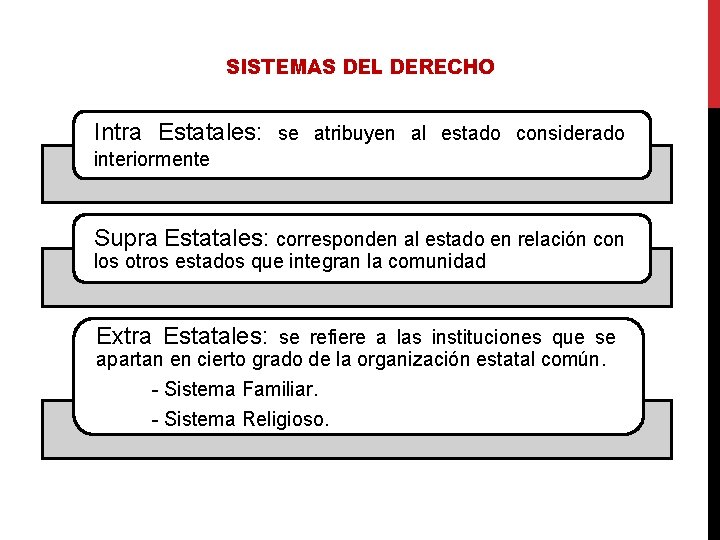 SISTEMAS DEL DERECHO

Intra Estatales: se atribuyen al estado considerado interiormente

Supra Estatales: corresponden al estado en relación con los otros estados que integran la comunidad

Extra Estatales: se refiere a las instituciones que se apartan en cierto grado de la organización estatal común.

- Sistema Familiar.

- Sistema Religioso.